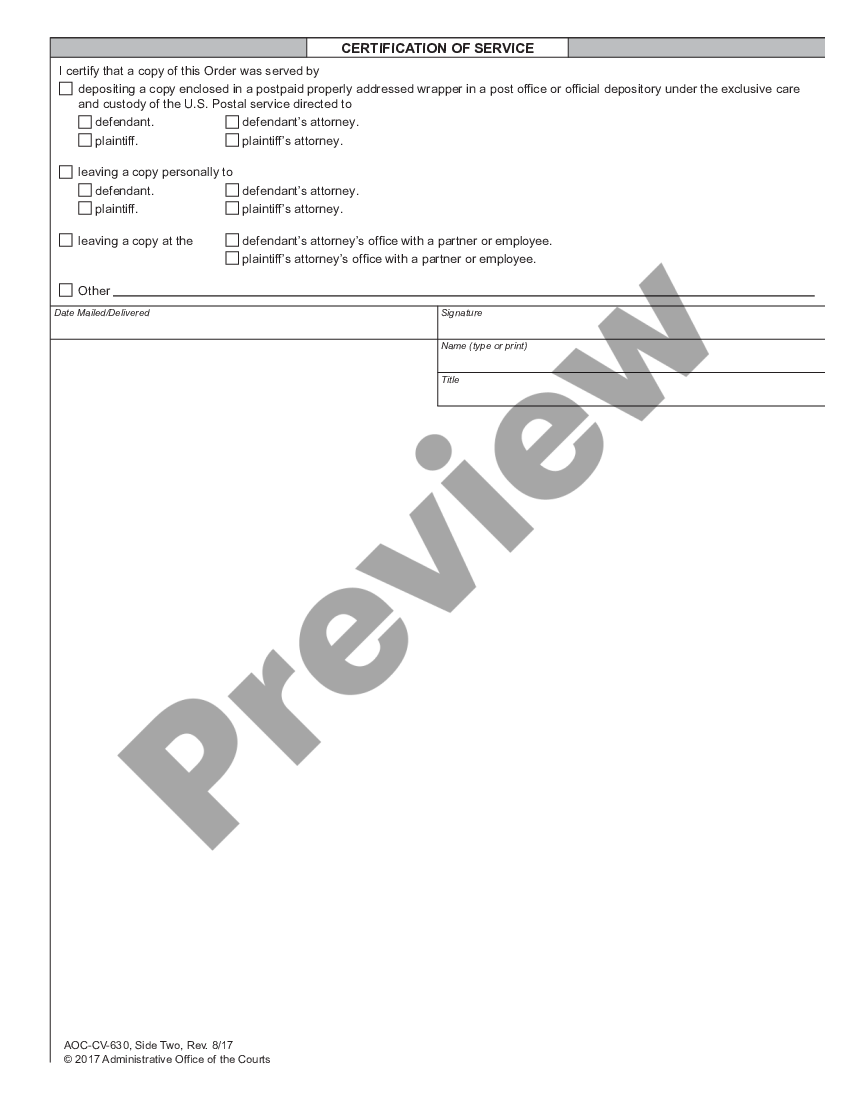 CERTIFICATION OF SERVICE

I certify that a copy of this Order was served by

☐ depositing a copy enclosed in a postpaid properly addressed wrapper in a post office or official depository under the exclusive care and custody of the U.S. Postal service directed to

☐ defendant. ☐ defendant's attorney.
☐ plaintiff. ☐ plaintiff's attorney.

☐ leaving a copy personally to

☐ defendant. ☐ defendant's attorney.
☐ plaintiff. ☐ plaintiff's attorney.

☐ leaving a copy at the ☐ defendant's attorney's office with a partner or employee.
☐ plaintiff's attorney's office with a partner or employee.

☐ Other

Date Mailed/Delivered

Signature

Name (type or print)

Title

Preview

AOC-CV-630, Side Two, Rev. 8/17
© 2017 Administrative Office of the Courts